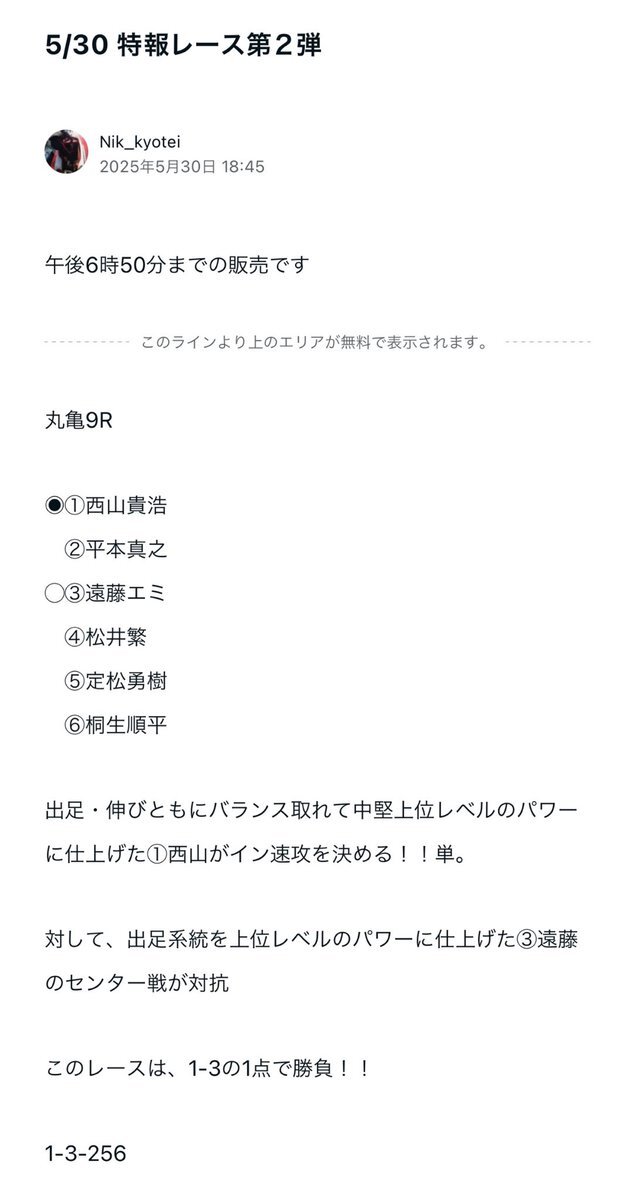 5/30 特報レース第２弾

Nik_kyotei
2025年5月30日 18:45

午後6時50分までの販売です

このラインより上のエリアが無料で表示されます。

丸亀9R

◉①西山貴浩
②平本真之
◯③遠藤エミ
④松井繁
⑤定松勇樹
⑥桐生順平

出足・伸びともにバランス取れて中堅上位レベルのパワーに仕上げた①西山がイン速攻を決める！！単。

対して、出足系統を上位レベルのパワーに仕上げた③遠藤のセンター戦が対抗

このレースは、1-3の1点で勝負！！

1-3-256